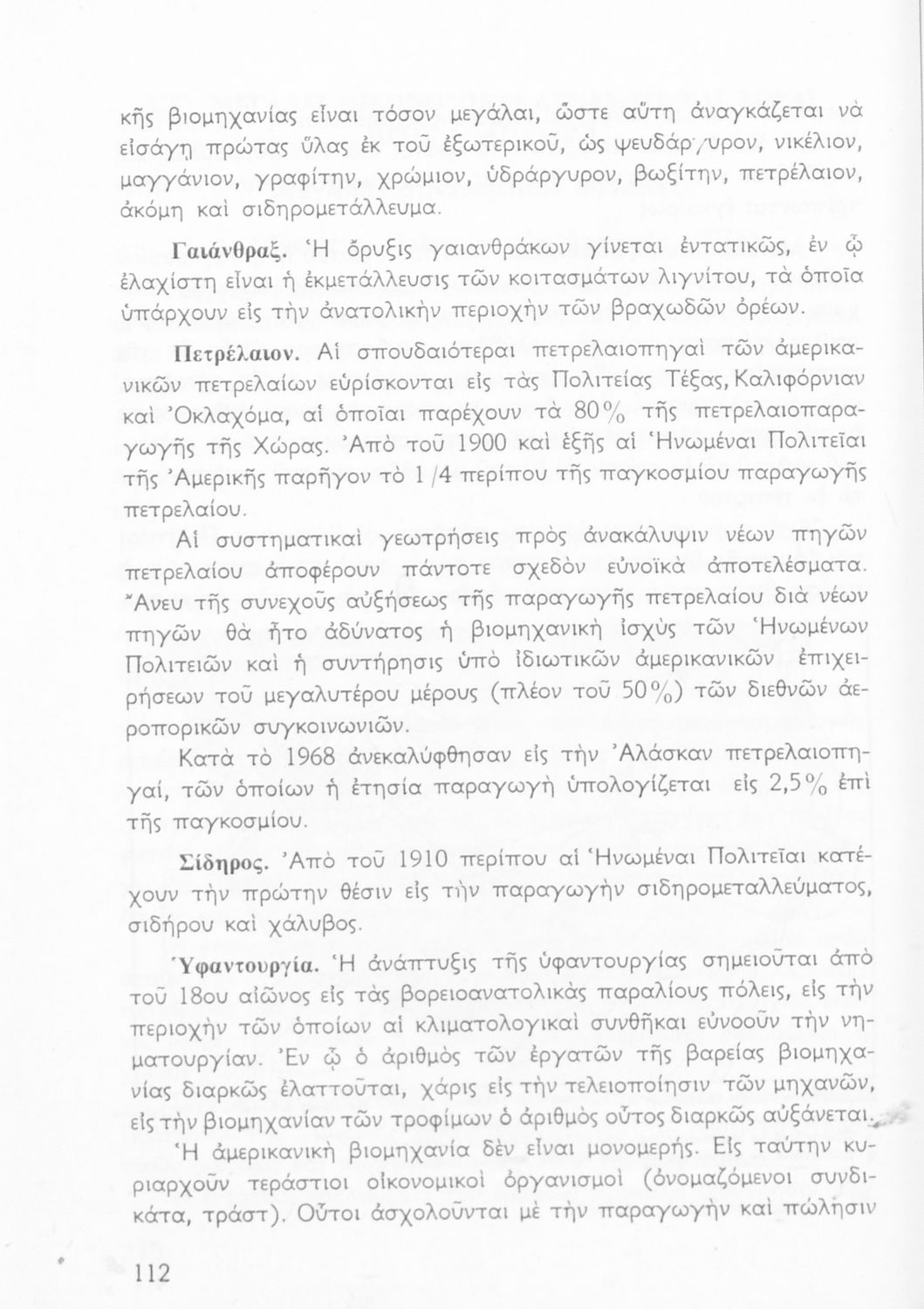 κῆς βιομηχανίας εἶναι τόσον μεγάλαι, ὥστε αὕτη ἀναγκάζεται νὰ εἰσάγῃ πρώτας ὕλας ἐκ τοῦ ἐξωτερικοῦ, ὡς ψευδάργυρον, νικέλιον, μαγγάνιον, γραφίτην, χρώμιον, ὑδράργυρον, βωξίτην, πετρέλαιον, ἀκόμη καὶ σιδηρομετάλλευμα.

Γαιάνθραξ. Ἡ ὄρυξις γαιανθράκων γίνεται ἐντατικῶς, ἐν ᾧ ἐλαχίστη εἶναι ἡ ἐκμετάλλευσις τῶν κοιτασμάτων λιγνίτου, τὰ ὁποῖα ὑπάρχουν εἰς τὴν ἀνατολικὴν περιοχὴν τῶν βραχωδῶν ὀρέων.

Πετρέλαιον. Αἱ σπουδαιότεραι πετρελαιοπηγαὶ τῶν ἀμερικανικῶν πετρελαίων εὑρίσκονται εἰς τὰς Πολιτείας Τέξας, Καλιφόρνιαν καὶ Ὀκλαχόμα, αἱ ὁποῖαι παρέχουν τὰ 80% τῆς πετρελαιοπαραγωγῆς τῆς Χώρας. Ἀπὸ τοῦ 1900 καὶ ἑξῆς αἱ Ἡνωμέναι Πολιτεῖαι τῆς Ἀμερικῆς παρῆγον τὸ 1/4 περίπου τῆς παγκοσμίου παραγωγῆς πετρελαίου.

Αἱ συστηματικαὶ γεωτρήσεις πρὸς ἀνακάλυψιν νέων πηγῶν πετρελαίου ἀποφέρουν πάντοτε σχεδὸν εὐνοϊκὰ ἀποτελέσματα. Ἄνευ τῆς συνεχοῦς αὐξήσεως τῆς παραγωγῆς πετρελαίου διὰ νέων πηγῶν θὰ ἦτο ἀδύνατος ἡ βιομηχανικὴ ἰσχὺς τῶν Ἡνωμένων Πολιτειῶν καὶ ἡ συντήρησις ὑπὸ ἰδιωτικῶν ἀμερικανικῶν ἐπιχειρήσεων τοῦ μεγαλυτέρου μέρους (πλέον τοῦ 50%) τῶν διεθνῶν ἀεροπορικῶν συγκοινωνιῶν.

Κατὰ τὸ 1968 ἀνεκαλύφθησαν εἰς τὴν Ἀλάσκαν πετρελαιοπηγαί, τῶν ὁποίων ἡ ἐτησία παραγωγὴ ὑπολογίζεται εἰς 2,5% ἐπὶ τῆς παγκοσμίου.

Σίδηρος. Ἀπὸ τοῦ 1910 περίπου αἱ Ἡνωμέναι Πολιτεῖαι κατέχουν τὴν πρώτην θέσιν εἰς τὴν παραγωγὴν σιδηρομεταλλεύματος, σιδήρου καὶ χάλυβος.

Ὑφαντουργία. Ἡ ἀνάπτυξις τῆς ὑφαντουργίας σημειοῦται ἀπὸ τοῦ 18ου αἰῶνος εἰς τὰς βορειοανατολικὰς παραλίους πόλεις, εἰς τὴν περιοχὴν τῶν ὁποίων αἱ κλιματολογικαὶ συνθῆκαι εὐνοοῦν τὴν νηματουργίαν. Ἐν ᾧ ὁ ἀριθμὸς τῶν ἐργατῶν τῆς βαρείας βιομηχανίας διαρκῶς ἐλαττοῦται, χάρις εἰς τὴν τελειοποίησιν τῶν μηχανῶν, εἰς τὴν βιομηχανίαν τῶν τροφίμων ὁ ἀριθμὸς οὗτος διαρκῶς αὐξάνεται.

Ἡ ἀμερικανικὴ βιομηχανία δὲν εἶναι μονομερής. Εἰς ταύτην κυριαρχοῦν τεράστιοι οἰκονομικοὶ ὀργανισμοὶ (ὀνομαζόμενοι συνδικάτα, τράστ). Οὗτοι ἀσχολοῦνται μὲ τὴν παραγωγὴν καὶ πώλησιν

112